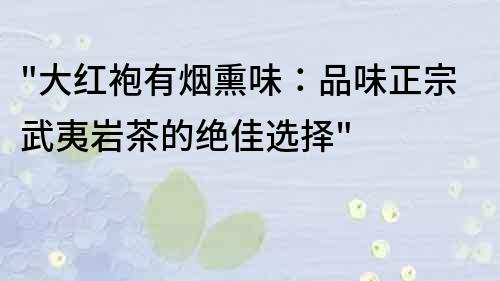 "大红袍有烟熏味：品味正宗武夷岩茶的绝佳选择"